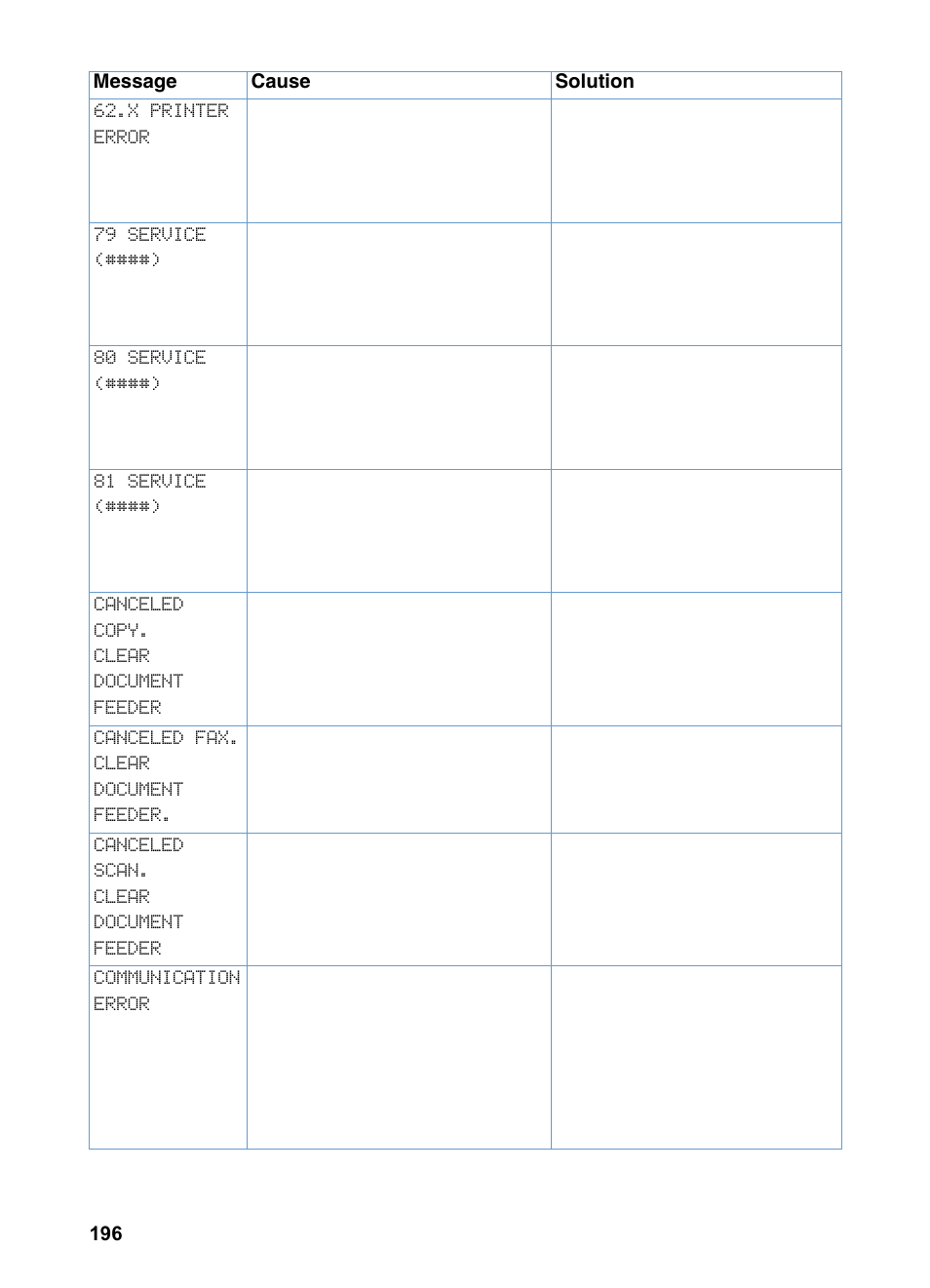 | Message | Cause | Solution |
|---|---|---|
| 62.X PRINTER ERROR | | |
| 79 SERVICE (####) | | |
| 80 SERVICE (####) | | |
| 81 SERVICE (####) | | |
| CANCELED COPY. CLEAR DOCUMENT FEEDER | | |
| CANCELED FAX. CLEAR DOCUMENT FEEDER. | | |
| CANCELED SCAN. CLEAR DOCUMENT FEEDER | | |
| COMMUNICATION ERROR | | |

196